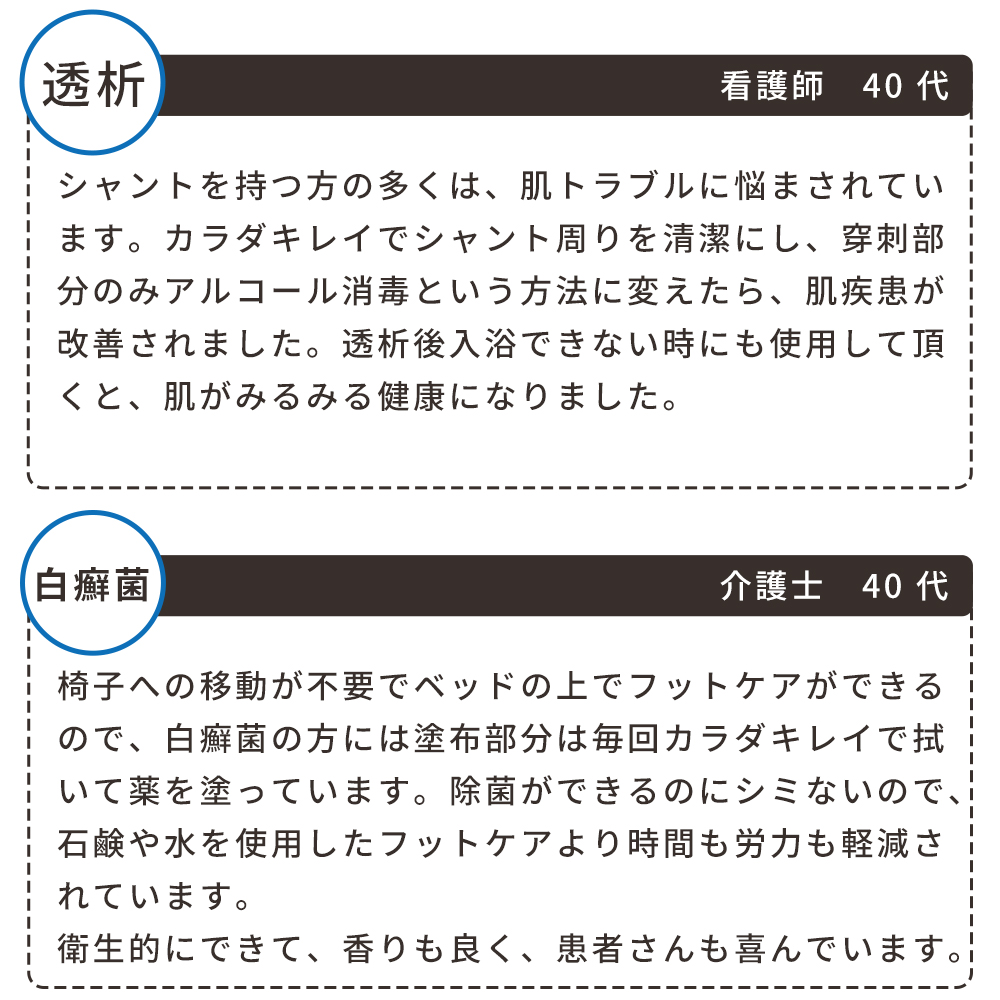 透析

看護師　40 代

シャントを持つ方の多くは、肌トラブルに悩まされています。カラダキレイでシャント周りを清潔にし、穿刺部分のみアルコール消毒という方法に変えたら、肌疾患が改善されました。透析後入浴できない時にも使用して頂くと、肌がみるみる健康になりました。

白癬菌

介護士　40 代

椅子への移動が不要でベッドの上でフットケアができるので、白癬菌の方には塗布部分は毎回カラダキレイで拭いて薬を塗っています。除菌ができるのにシミないので、石鹸や水を使用したフットケアより時間も労力も軽減されています。
衛生的にできて、香りも良く、患者さんも喜んでいます。